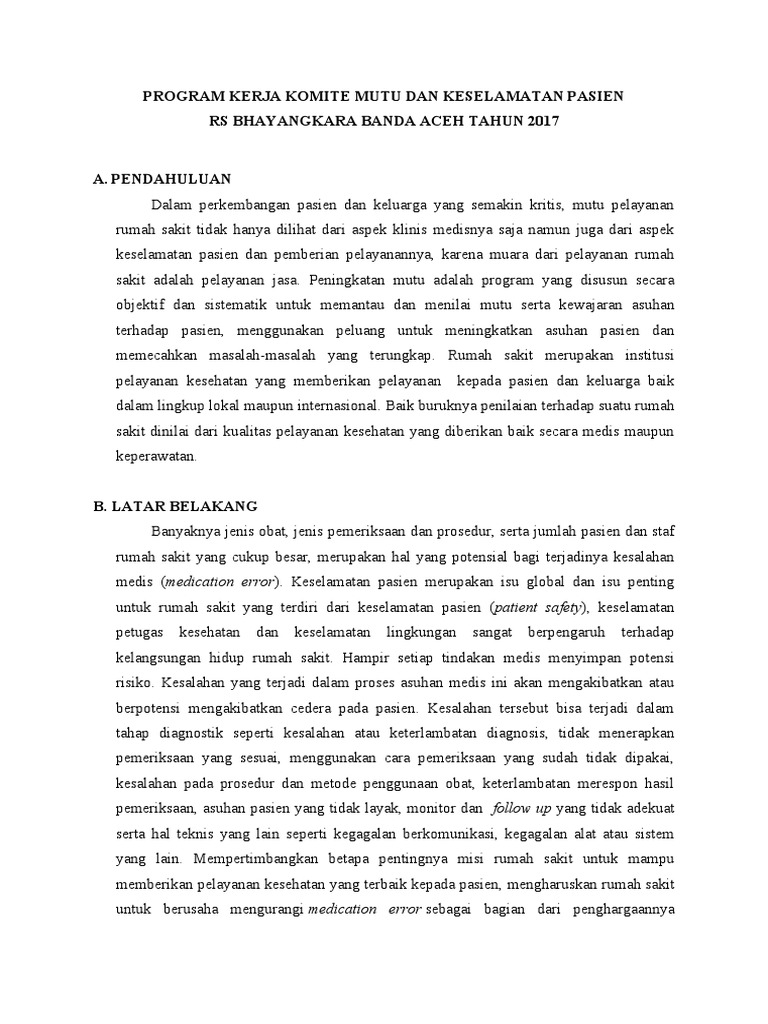 PROGRAM KERJA KOMITE MUTU DAN KESELAMATAN PASIEN
RS BHAYANGKARA BANDA ACEH TAHUN 2017

A. PENDAHULUAN

Dalam perkembangan pasien dan keluarga yang semakin kritis, mutu pelayanan rumah sakit tidak hanya dilihat dari aspek klinis medisnya saja namun juga dari aspek keselamatan pasien dan pemberian pelayanannya, karena muara dari pelayanan rumah sakit adalah pelayanan jasa. Peningkatan mutu adalah program yang disusun secara objektif dan sistematik untuk memantau dan menilai mutu serta kewajaran asuhan terhadap pasien, menggunakan peluang untuk meningkatkan asuhan pasien dan memecahkan masalah-masalah yang terungkap. Rumah sakit merupakan institusi pelayanan kesehatan yang memberikan pelayanan kepada pasien dan keluarga baik dalam lingkup lokal maupun internasional. Baik buruknya penilaian terhadap suatu rumah sakit dinilai dari kualitas pelayanan kesehatan yang diberikan baik secara medis maupun keperawatan.

B. LATAR BELAKANG

Banyaknya jenis obat, jenis pemeriksaan dan prosedur, serta jumlah pasien dan staf rumah sakit yang cukup besar, merupakan hal yang potensial bagi terjadinya kesalahan medis (medication error). Keselamatan pasien merupakan isu global dan isu penting untuk rumah sakit yang terdiri dari keselamatan pasien (patient safety), keselamatan petugas kesehatan dan keselamatan lingkungan sangat berpengaruh terhadap kelangsungan hidup rumah sakit. Hampir setiap tindakan medis menyimpan potensi risiko. Kesalahan yang terjadi dalam proses asuhan medis ini akan mengakibatkan atau berpotensi mengakibatkan cedera pada pasien. Kesalahan tersebut bisa terjadi dalam tahap diagnostik seperti kesalahan atau keterlambatan diagnosis, tidak menerapkan pemeriksaan yang sesuai, menggunakan cara pemeriksaan yang sudah tidak dipakai, kesalahan pada prosedur dan metode penggunaan obat, keterlambatan merespon hasil pemeriksaan, asuhan pasien yang tidak layak, monitor dan follow up yang tidak adekuat serta hal teknis yang lain seperti kegagalan berkomunikasi, kegagalan alat atau sistem yang lain. Mempertimbangkan betapa pentingnya misi rumah sakit untuk mampu memberikan pelayanan kesehatan yang terbaik kepada pasien, mengharuskan rumah sakit untuk berusaha mengurangi medication error sebagai bagian dari penghargaannya